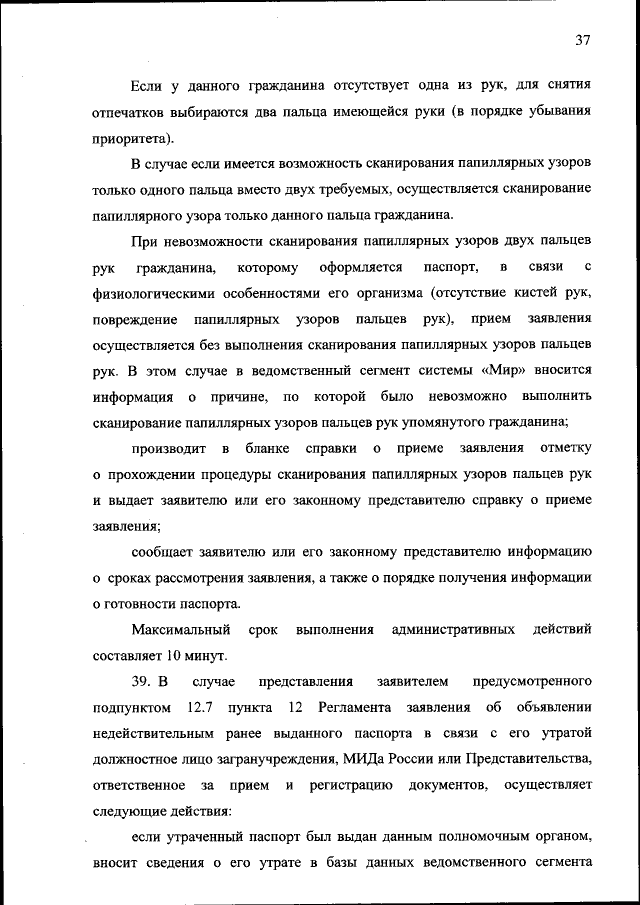 37

Если у данного гражданина отсутствует одна из рук, для снятия отпечатков выбираются два пальца имеющейся руки (в порядке убывания приоритета).

В случае если имеется возможность сканирования папиллярных узоров только одного пальца вместо двух требуемых, осуществляется сканирование папиллярного узора только данного пальца гражданина.

При невозможности сканирования папиллярных узоров двух пальцев рук гражданина, которому оформляется паспорт, в связи с физиологическими особенностями его организма (отсутствие кистей рук, повреждение папиллярных узоров пальцев рук), прием заявления осуществляется без выполнения сканирования папиллярных узоров пальцев рук. В этом случае в ведомственный сегмент системы «Мир» вносится информация о причине, по которой было невозможно выполнить сканирование папиллярных узоров пальцев рук упомянутого гражданина;

производит в бланке справки о приеме заявления отметку о прохождении процедуры сканирования папиллярных узоров пальцев рук и выдает заявителю или его законному представителю справку о приеме заявления;

сообщает заявителю или его законному представителю информацию о сроках рассмотрения заявления, а также о порядке получения информации о готовности паспорта.

Максимальный срок выполнения административных действий составляет 10 минут.

39. В случае представления заявителем предусмотренного подпунктом 12.7 пункта 12 Регламента заявления об объявлении недействительным ранее выданного паспорта в связи с его утратой должностное лицо загранучреждения, МИДа России или Представительства, ответственное за прием и регистрацию документов, осуществляет следующие действия:

если утраченный паспорт был выдан данным полномочным органом, вносит сведения о его утрате в базы данных ведомственного сегмента